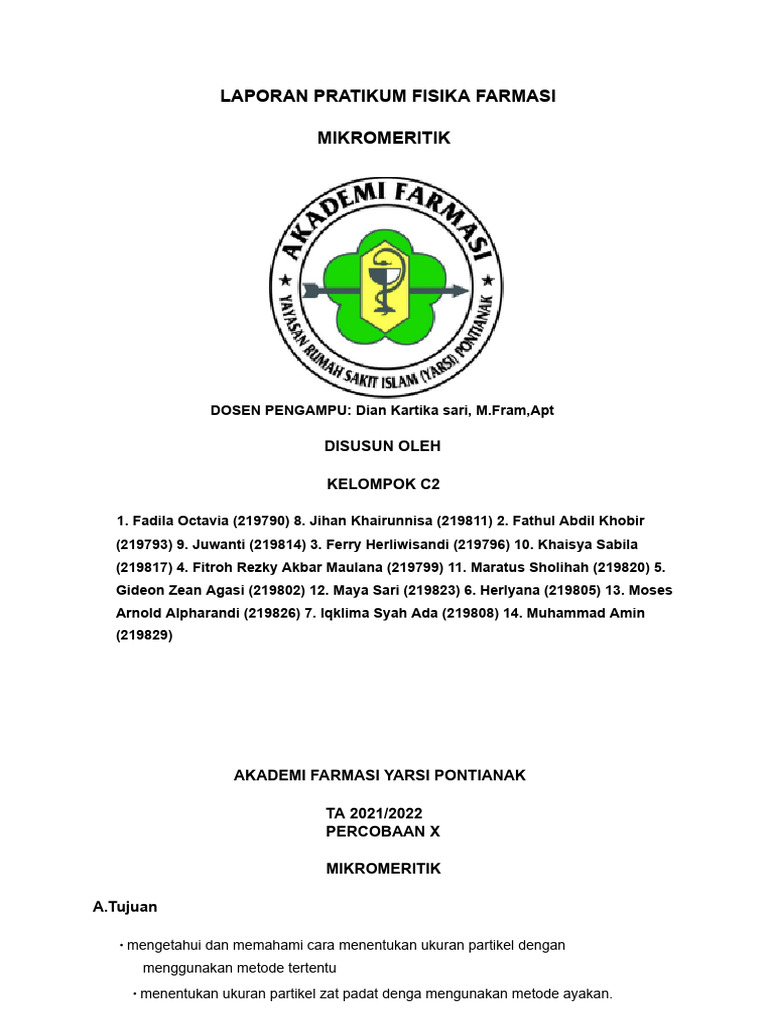 LAPORAN PRATIKUM FISIKA FARMASI

MIKROMERITIK

AKADEMI FARMASI

YAYASAN RUMAH SAKIT ISLAM (YARSI) PONTIANAK

DOSEN PENGAMPU: Dian Kartika sari, M.Fram,Apt

DISUSUN OLEH

KELOMPOK C2

1. Fadila Octavia (219790) 8. Jihan Khairunnisa (219811) 2. Fathul Abdil Khobir (219793) 9. Juwanti (219814) 3. Ferry Herliwisandi (219796) 10. Khaisya Sabila (219817) 4. Fitroh Rezky Akbar Maulana (219799) 11. Maratus Sholihah (219820) 5. Gideon Zean Agasi (219802) 12. Maya Sari (219823) 6. Herlyana (219805) 13. Moses Arnold Alpharandi (219826) 7. Iqklima Syah Ada (219808) 14. Muhammad Amin (219829)

AKADEMI FARMASI YARSI PONTIANAK

TA 2021/2022
PERCOBAAN X

MIKROMERITIK

A.Tujuan

• mengetahui dan memahami cara menentukan ukuran partikel dengan menggunakan metode tertentu

• menentukan ukuran partikel zat padat denga mengunakan metode ayakan.